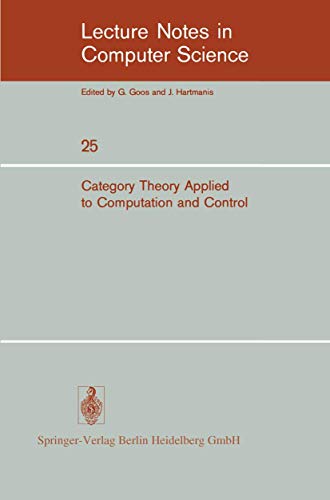 Lecture Notes in Computer Science

Edited by G. Goos and J. Hartmanis

25

Category Theory Applied to Computation and Control

Springer-Verlag Berlin Heidelberg GmbH